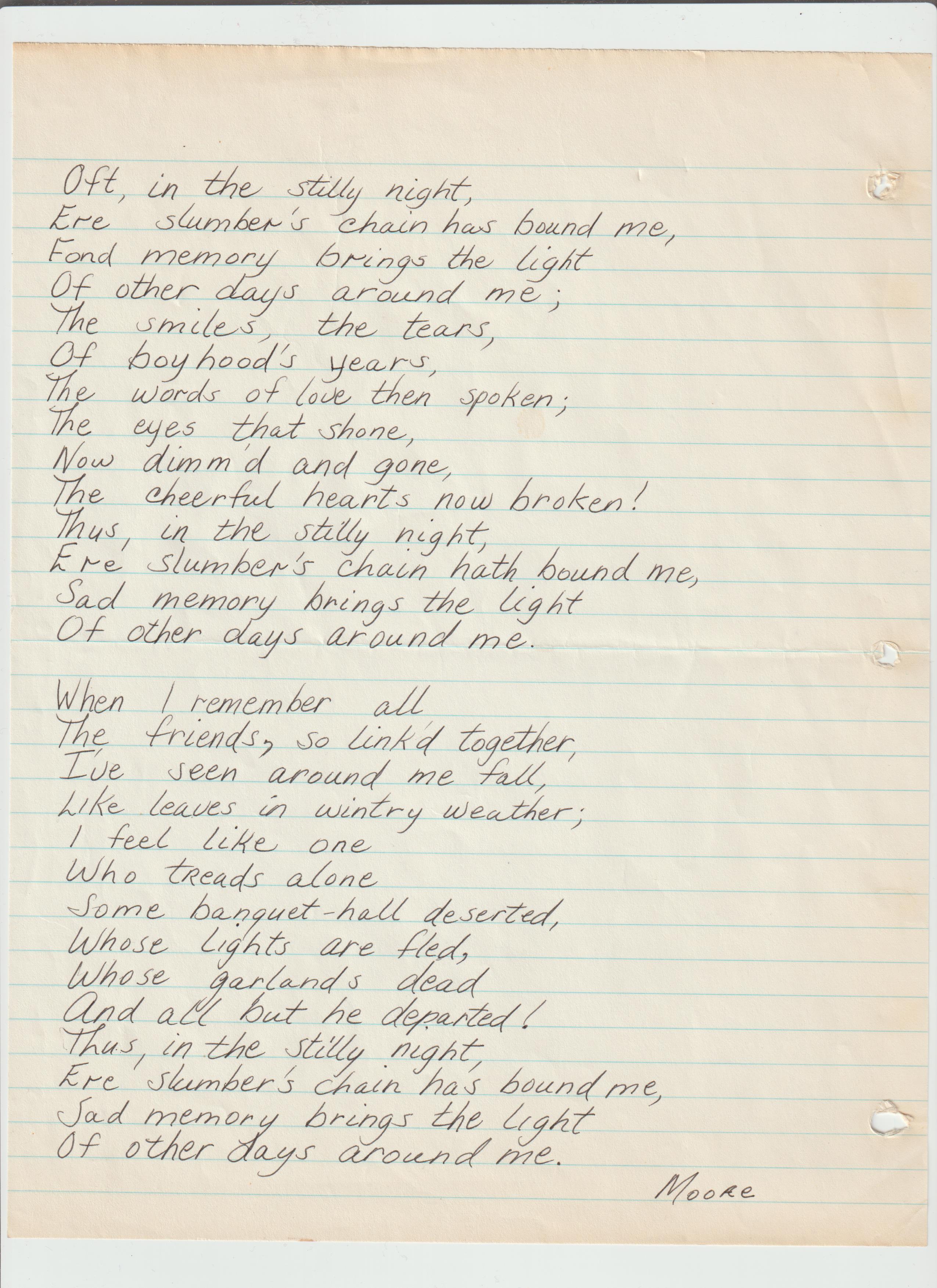 Oft, in the stilly night,
Ere slumber's chain has bound me,
Fond memory brings the light
Of other days around me;
The smiles, the tears,
Of boyhood's years,
The words of love then spoken;
The eyes that shone,
Now dimm'd and gone,
The cheerful hearts now broken!
Thus, in the stilly night,
Ere slumber's chain hath bound me,
Sad memory brings the light
Of other days around me.

When I remember all
The friends, so link'd together,
I've seen around me fall,
Like leaves in wintry weather;
I feel like one
Who treads alone
Some banquet-hall deserted,
Whose lights are fled,
Whose garlands dead
And all but he departed!
Thus, in the stilly night,
Ere slumber's chain has bound me,
Sad memory brings the light
Of other days around me.

Moore